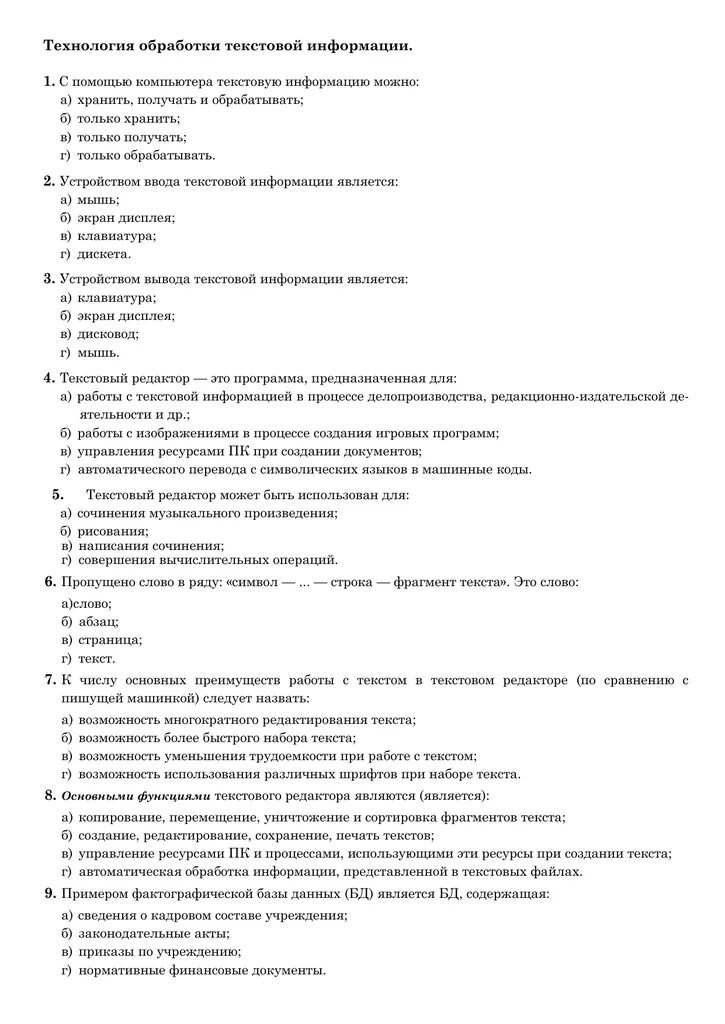 Технология обработки текстовой информации.

1. С помощью компьютера текстовую информацию можно:
а) хранить, получать и обрабатывать;
б) только хранить;
в) только получать;
г) только обрабатывать.

2. Устройством ввода текстовой информации является:
а) мышь;
б) экран дисплея;
в) клавиатура;
г) дискета.

3. Устройством вывода текстовой информации является:
а) клавиатура;
б) экран дисплея;
в) дисковод;
г) мышь.

4. Текстовый редактор — это программа, предназначенная для:
а) работы с текстовой информацией в процессе делопроизводства, редакционно-издательской деятельности и др.;
б) работы с изображениями в процессе создания игровых программ;
в) управления ресурсами ПК при создании документов;
г) автоматического перевода с символических языков в машинные коды.

5. Текстовый редактор может быть использован для:
а) сочинения музыкального произведения;
б) рисования;
в) написания сочинения;
г) совершения вычислительных операций.

6. Пропущено слово в ряду: «символ — ... — строка — фрагмент текста». Это слово:
а)слово;
б) абзац;
в) страница;
г) текст.

7. К числу основных преимуществ работы с текстом в текстовом редакторе (по сравнению с пишущей машинкой) следует назвать:
а) возможность многократного редактирования текста;
б) возможность более быстрого набора текста;
в) возможность уменьшения трудоемкости при работе с текстом;
г) возможность использования различных шрифтов при наборе текста.

8. Основными функциями текстового редактора являются (является):
а) копирование, перемещение, уничтожение и сортировка фрагментов текста;
б) создание, редактирование, сохранение, печать текстов;
в) управление ресурсами ПК и процессами, использующими эти ресурсы при создании текста;
г) автоматическая обработка информации, представленной в текстовых файлах.

9. Примером фактографической базы данных (БД) является БД, содержащая:
а) сведения о кадровом составе учреждения;
б) законодательные акты;
в) приказы по учреждению;
г) нормативные финансовые документы.